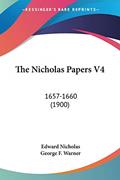 KESSINGER'S RARE REPRINTS

The Nicholas Papers V4

1657-1660
(1900)

Edward Nicholas
George F. Warner